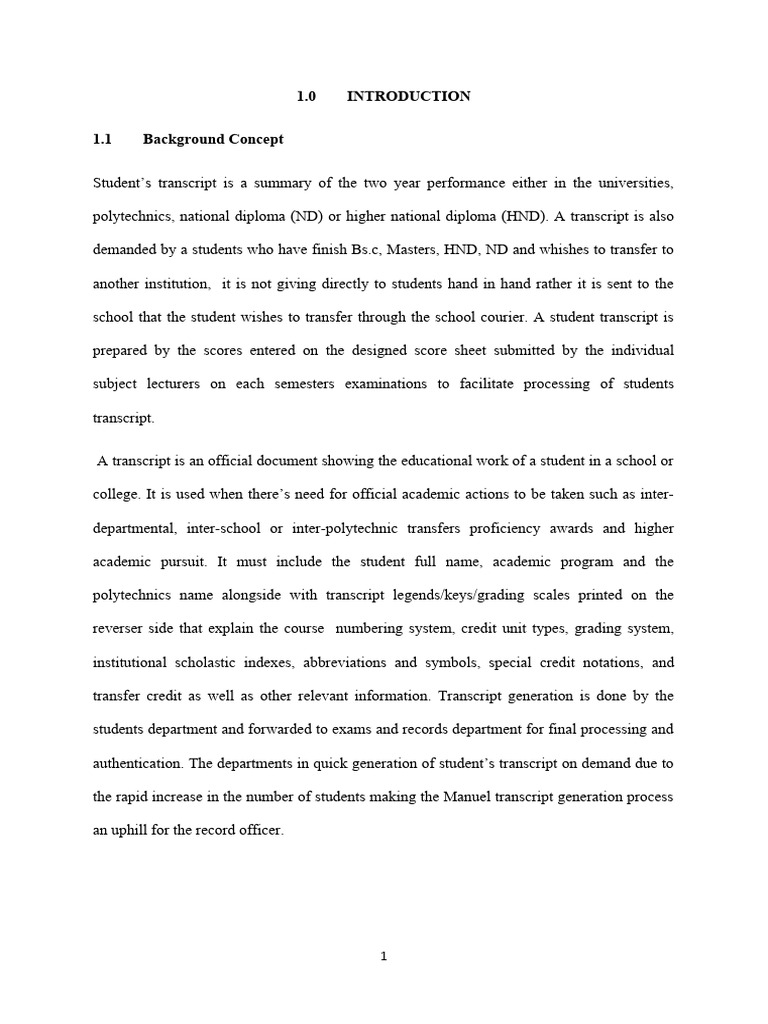 1.0 INTRODUCTION

1.1 Background Concept

Student's transcript is a summary of the two year performance either in the universities, polytechnics, national diploma (ND) or higher national diploma (HND). A transcript is also demanded by a students who have finish Bs.c, Masters, HND, ND and whishes to transfer to another institution, it is not giving directly to students hand in hand rather it is sent to the school that the student wishes to transfer through the school courier. A student transcript is prepared by the scores entered on the designed score sheet submitted by the individual subject lecturers on each semesters examinations to facilitate processing of students transcript.

A transcript is an official document showing the educational work of a student in a school or college. It is used when there's need for official academic actions to be taken such as inter-departmental, inter-school or inter-polytechnic transfers proficiency awards and higher academic pursuit. It must include the student full name, academic program and the polytechnics name alongside with transcript legends/keys/grading scales printed on the reverser side that explain the course numbering system, credit unit types, grading system, institutional scholastic indexes, abbreviations and symbols, special credit notations, and transfer credit as well as other relevant information. Transcript generation is done by the students department and forwarded to exams and records department for final processing and authentication. The departments in quick generation of student's transcript on demand due to the rapid increase in the number of students making the Manuel transcript generation process an uphill for the record officer.

1